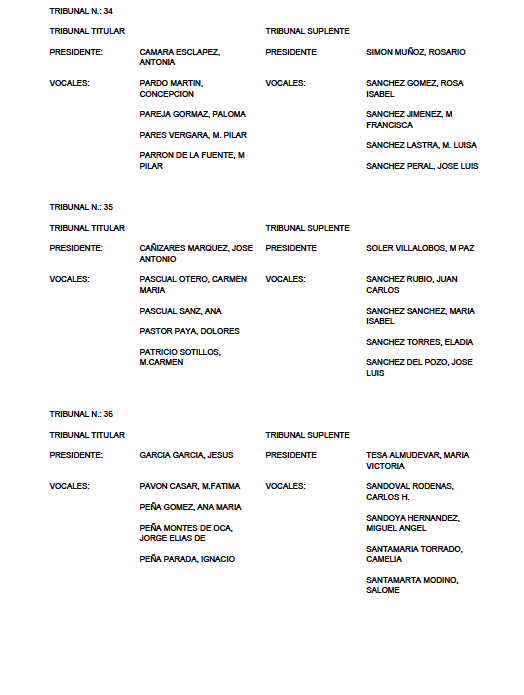 TRIBUNAL N.: 34

TRIBUNAL TITULAR

PRESIDENTE: CAMARA ESCLAPEZ, ANTONIA

VOCALES: PARDO MARTIN, CONCEPCION

PAREJA GORMAZ, PALOMA

PARES VERGARA, M. PILAR

PARRON DE LA FUENTE, M PILAR

TRIBUNAL SUPLENTE

PRESIDENTE SIMON MUÑOZ, ROSARIO

VOCALES: SANCHEZ GOMEZ, ROSA ISABEL

SANCHEZ JIMENEZ, M FRANCISCA

SANCHEZ LASTRA, M. LUISA

SANCHEZ PERAL, JOSE LUIS

TRIBUNAL N.: 35

TRIBUNAL TITULAR

PRESIDENTE: CAÑIZARES MARQUEZ, JOSE ANTONIO

VOCALES: PASCUAL OTERO, CARMEN MARIA

PASCUAL SANZ, ANA

PASTOR PAYA, DOLORES

PATRICIO SOTILLOS, M.CARMEN

TRIBUNAL SUPLENTE

PRESIDENTE SOLER VILLALOBOS, M PAZ

VOCALES: SANCHEZ RUBIO, JUAN CARLOS

SANCHEZ SANCHEZ, MARIA ISABEL

SANCHEZ TORRES, ELADIA

SANCHEZ DEL POZO, JOSE LUIS

TRIBUNAL N.: 36

TRIBUNAL TITULAR

PRESIDENTE: GARCIA GARCIA, JESUS

VOCALES: PAVON CASAR, M.FATIMA

PEÑA GOMEZ, ANA MARIA

PEÑA MONTES DE OCA, JORGE ELIAS DE

PEÑA PARADA, IGNACIO

TRIBUNAL SUPLENTE

PRESIDENTE TESA ALMUDEVAR, MARIA VICTORIA

VOCALES: SANDOVAL RODENAS, CARLOS H.

SANDOYA HERNANDEZ, MIGUEL ANGEL

SANTAMARIA TORRADO, CAMELIA

SANTAMARTA MODINO, SALOME